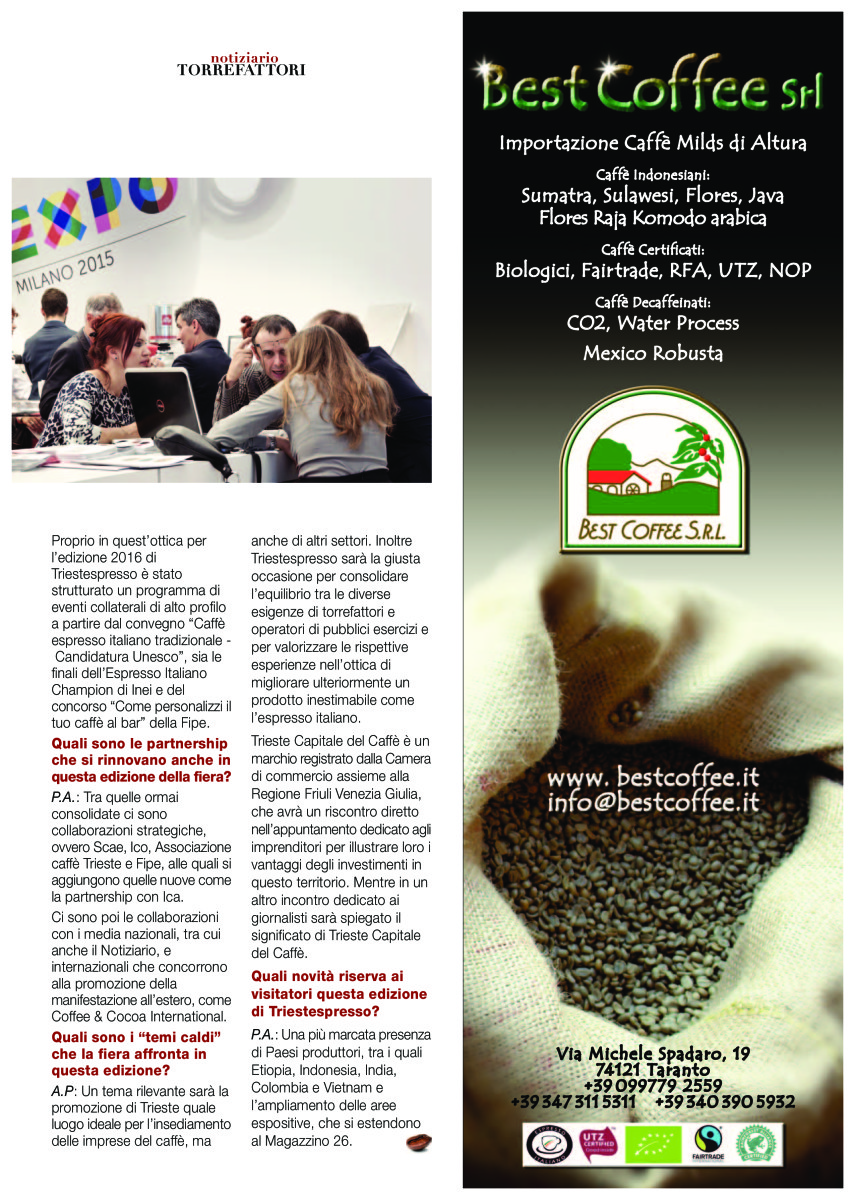 notiziario
TORREFATTORI

EXPO
MILANO 2015

Proprio in quest'ottica per l'edizione 2016 di Triestespresso è stato strutturato un programma di eventi collaterali di alto profilo a partire dal convegno "Caffè espresso italiano tradizionale - Candidatura Unesco", sia le finali dell'Espresso Italiano Champion di Inei e del concorso "Come personalizzi il tuo caffè al bar" della Fipe.

Quali sono le partnership che si rinnovano anche in questa edizione della fiera?

P.A.: Tra quelle ormai consolidate ci sono collaborazioni strategiche, ovvero Scae, Ico, Associazione caffè Trieste e Fipe, alle quali si aggiungono quelle nuove come la partnership con Ica.

Ci sono poi le collaborazioni con i media nazionali, tra cui anche il Notiziario, e internazionali che concorrono alla promozione della manifestazione all'estero, come Coffee & Cocoa International.

Quali sono i "temi caldi" che la fiera affronta in questa edizione?

A.P: Un tema rilevante sarà la promozione di Trieste quale luogo ideale per l'insediamento delle imprese del caffè, ma anche di altri settori. Inoltre Triestespresso sarà la giusta occasione per consolidare l'equilibrio tra le diverse esigenze di torrefattori e operatori di pubblici esercizi e per valorizzare le rispettive esperienze nell'ottica di migliorare ulteriormente un prodotto inestimabile come l'espresso italiano.

Trieste Capitale del Caffè è un marchio registrato dalla Camera di commercio assieme alla Regione Friuli Venezia Giulia, che avrà un riscontro diretto nell'appuntamento dedicato agli imprenditori per illustrare loro i vantaggi degli investimenti in questo territorio. Mentre in un altro incontro dedicato ai giornalisti sarà spiegato il significato di Trieste Capitale del Caffè.

Quali novità riserva ai visitatori questa edizione di Triestespresso?

P.A.: Una più marcata presenza di Paesi produttori, tra i quali Etiopia, Indonesia, India, Colombia e Vietnam e l'ampliamento delle aree espositive, che si estendono al Magazzino 26.

Best Coffee srl

Importazione Caffè Milds di Altura

Caffè Indonesiani:
Sumatra, Sulawesi, Flores, Java
Flores Raja Komodo arabica

Caffè Certificati:
Biologici, Fairtrade, RFA, UTZ, NOP

Caffè Decaffeinati:
CO2, Water Process

Mexico Robusta

BEST COFFEE S.R.L.

www. bestcoffee.it
info@bestcoffee.it

Via Michele Spadaro, 19
74121 Taranto
+39 099779 2559
+39 347 311 5311 +39 340 390 5932

UTZ CERTIFIED
FAIRTRADE